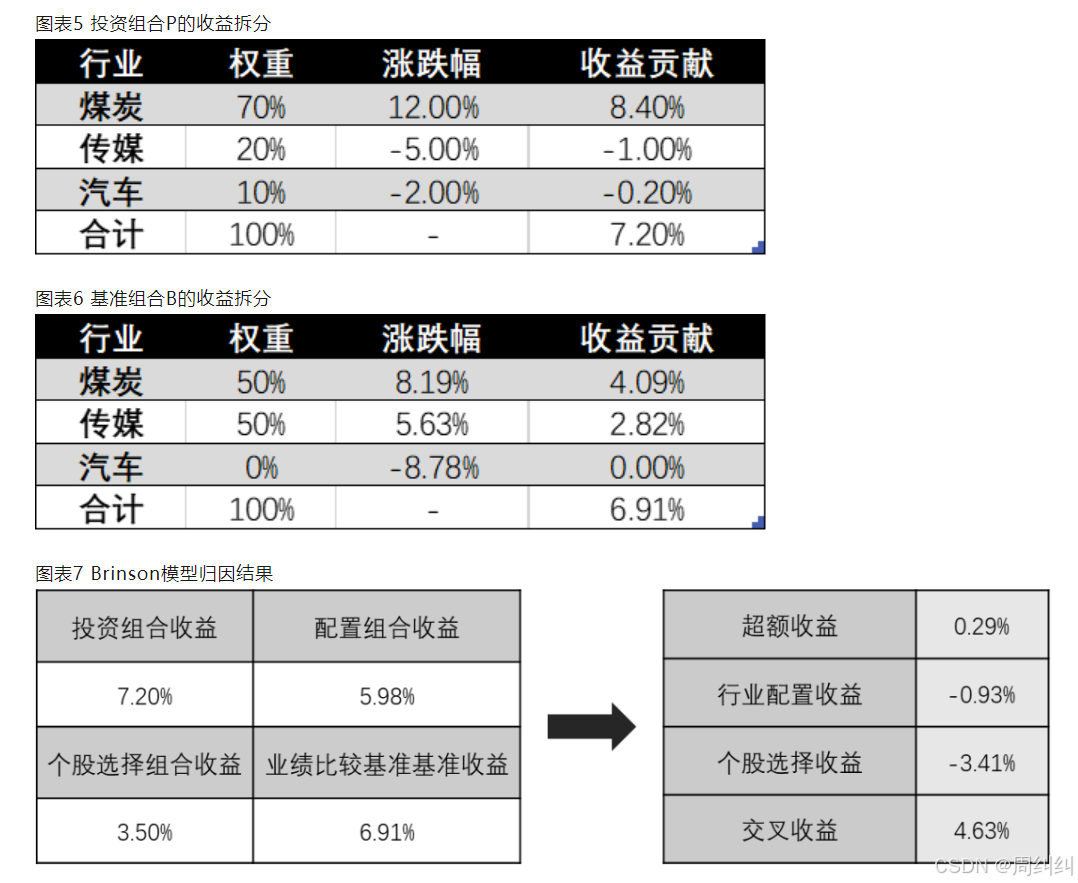 图表5 投资组合P的收益拆分

| 行业 | 权重 | 涨跌幅 | 收益贡献 |
|---|---|---|---|
| 煤炭 | 70% | 12.00% | 8.40% |
| 传媒 | 20% | -5.00% | -1.00% |
| 汽车 | 10% | -2.00% | -0.20% |
| 合计 | 100% | - | 7.20% |

图表6 基准组合B的收益拆分

| 行业 | 权重 | 涨跌幅 | 收益贡献 |
|---|---|---|---|
| 煤炭 | 50% | 8.19% | 4.09% |
| 传媒 | 50% | 5.63% | 2.82% |
| 汽车 | 0% | -8.78% | 0.00% |
| 合计 | 100% | - | 6.91% |

图表7 Brinson模型归因结果

| 投资组合收益 | 配置组合收益 |
|---|---|
| 7.20% | 5.98% |
| 个股选择组合收益 | 业绩比较基准基准收益 |
| 3.50% | 6.91% |

| 超额收益 | 0.29% |
|---|---|
| 行业配置收益 | -0.93% |
| 个股选择收益 | -3.41% |
| 交叉收益 | 4.63% |

CSDN @周纠纠